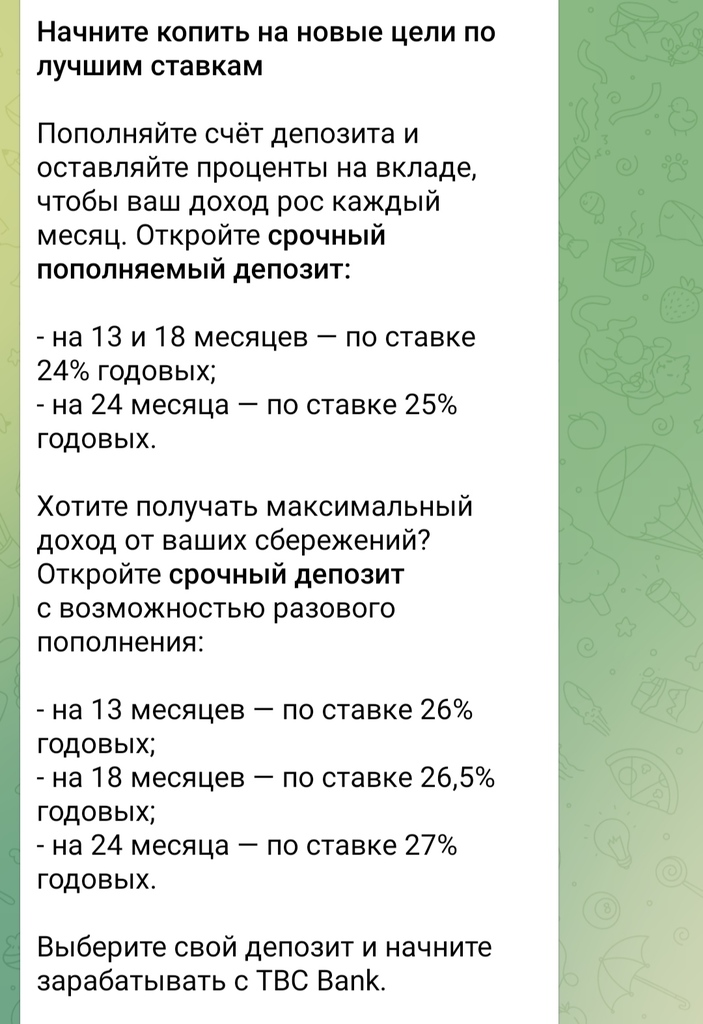 Начните копить на новые цели по лучшим ставкам

Пополняйте счёт депозита и оставляйте проценты на вкладе, чтобы ваш доход рос каждый месяц. Откройте срочный пополняемый депозит:

- на 13 и 18 месяцев — по ставке 24% годовых;
- на 24 месяца — по ставке 25% годовых.

Хотите получать максимальный доход от ваших сбережений? Откройте срочный депозит с возможностью разового пополнения:

- на 13 месяцев — по ставке 26% годовых;
- на 18 месяцев — по ставке 26,5% годовых;
- на 24 месяца — по ставке 27% годовых.

Выберите свой депозит и начните зарабатывать с TBC Bank.